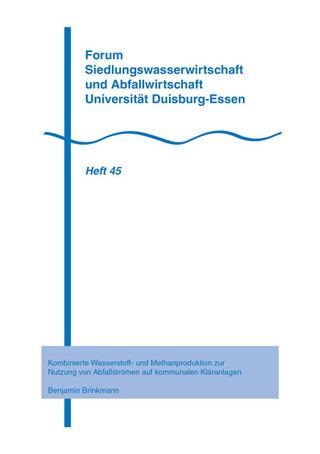 Forum
Siedlungswasserwirtschaft
und Abfallwirtschaft
Universität Duisburg-Essen

Heft 45

Kombinierte Wasserstoff- und Methanproduktion zur Nutzung von Abfallströmen auf kommunalen Kläranlagen

Benjamin Brinkmann